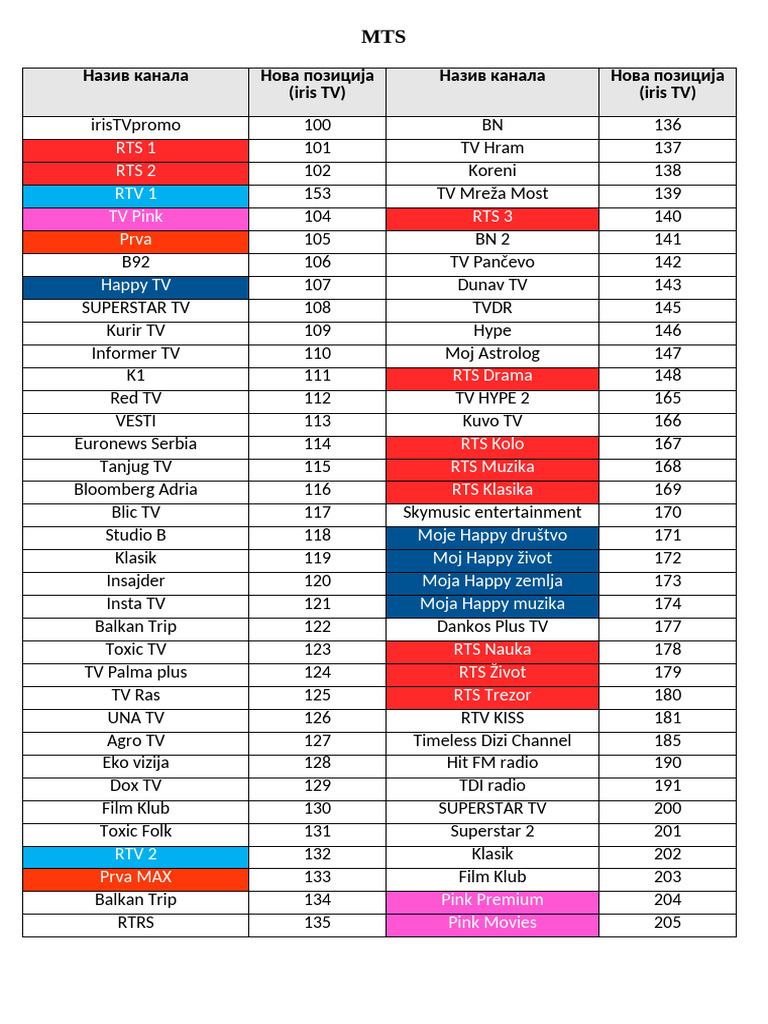 MTS

| Назив канала | Нова позиција (iris TV) | Назив канала | Нова позиција (iris TV) |
|---|---|---|---|
| irisTVpromo | 100 | BN | 136 |
| RTS 1 | 101 | TV Hram | 137 |
| RTS 2 | 102 | Koreni | 138 |
| RTV 1 | 153 | TV Mreža Most | 139 |
| TV Pink | 104 | RTS 3 | 140 |
| Prva | 105 | BN 2 | 141 |
| B92 | 106 | TV Pančevo | 142 |
| Happy TV | 107 | Dunav TV | 143 |
| SUPERSTAR TV | 108 | TVDR | 145 |
| Kurir TV | 109 | Hype | 146 |
| Informer TV | 110 | Moj Astrolog | 147 |
| K1 | 111 | RTS Drama | 148 |
| Red TV | 112 | TV HYPE 2 | 165 |
| VESTI | 113 | Kuvo TV | 166 |
| Euronews Serbia | 114 | RTS Kolo | 167 |
| Tanjug TV | 115 | RTS Muzika | 168 |
| Bloomberg Adria | 116 | RTS Klasika | 169 |
| Blic TV | 117 | Skymusic entertainment | 170 |
| Studio B | 118 | Moje Happy društvo | 171 |
| Klasik | 119 | Moj Happy život | 172 |
| Insajder | 120 | Moja Happy zemlja | 173 |
| Insta TV | 121 | Moja Happy muzika | 174 |
| Balkan Trip | 122 | Dankos Plus TV | 177 |
| Toxic TV | 123 | RTS Nauka | 178 |
| TV Palma plus | 124 | RTS Život | 179 |
| TV Ras | 125 | RTS Trezor | 180 |
| UNA TV | 126 | RTV KISS | 181 |
| Agro TV | 127 | Timeless Dizi Channel | 185 |
| Eko vizija | 128 | Hit FM radio | 190 |
| Dox TV | 129 | TDI radio | 191 |
| Film Klub | 130 | SUPERSTAR TV | 200 |
| Toxic Folk | 131 | Superstar 2 | 201 |
| RTV 2 | 132 | Klasik | 202 |
| Prva MAX | 133 | Film Klub | 203 |
| Balkan Trip | 134 | Pink Premium | 204 |
| RTRS | 135 | Pink Movies | 205 |